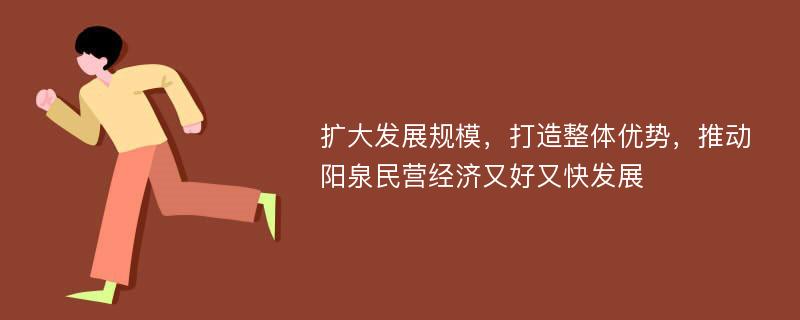 扩大发展规模，打造整体优势，推动阳泉民营经济又好又快发展